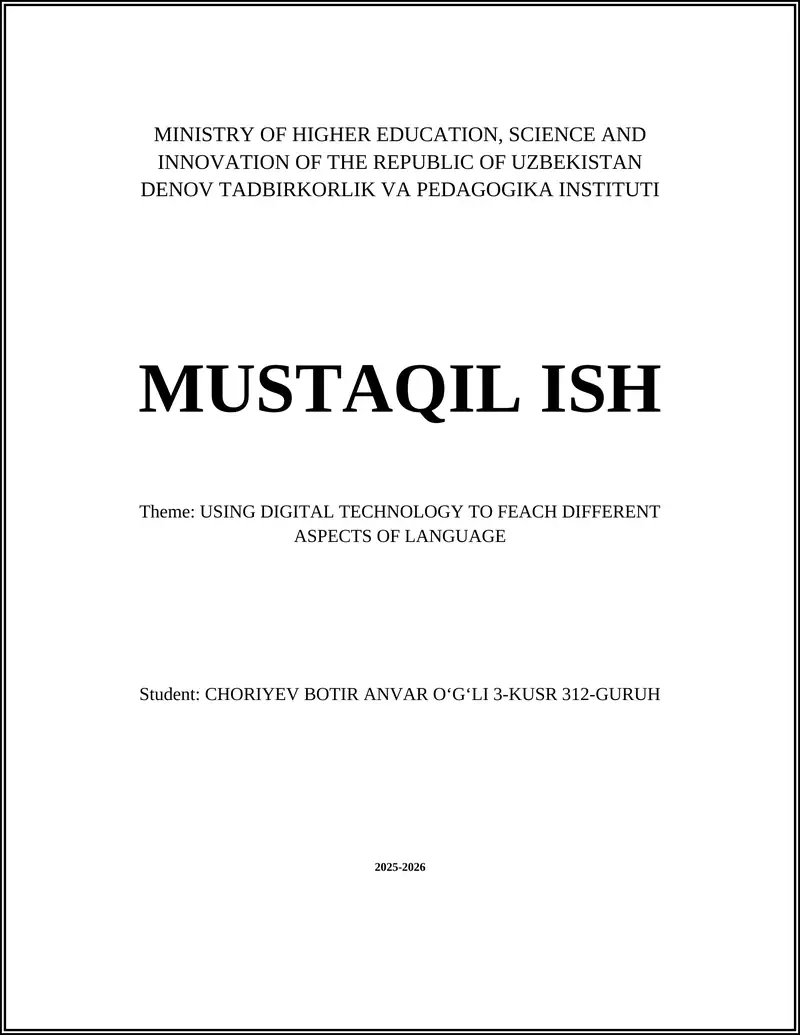 MINISTRY OF HIGHER EDUCATION, SCIENCE AND INNOVATION OF THE REPUBLIC OF UZBEKISTAN
DENOV TADBIRKORLIK VA PEDAGOGIKA INSTITUTI

MUSTAQIL ISH

Theme: USING DIGITAL TECHNOLOGY TO FEACH DIFFERENT ASPECTS OF LANGUAGE

Student: CHORIYEV BOTIR ANVAR O‘G‘LI 3-KUSR 312-GURUH

2025-2026